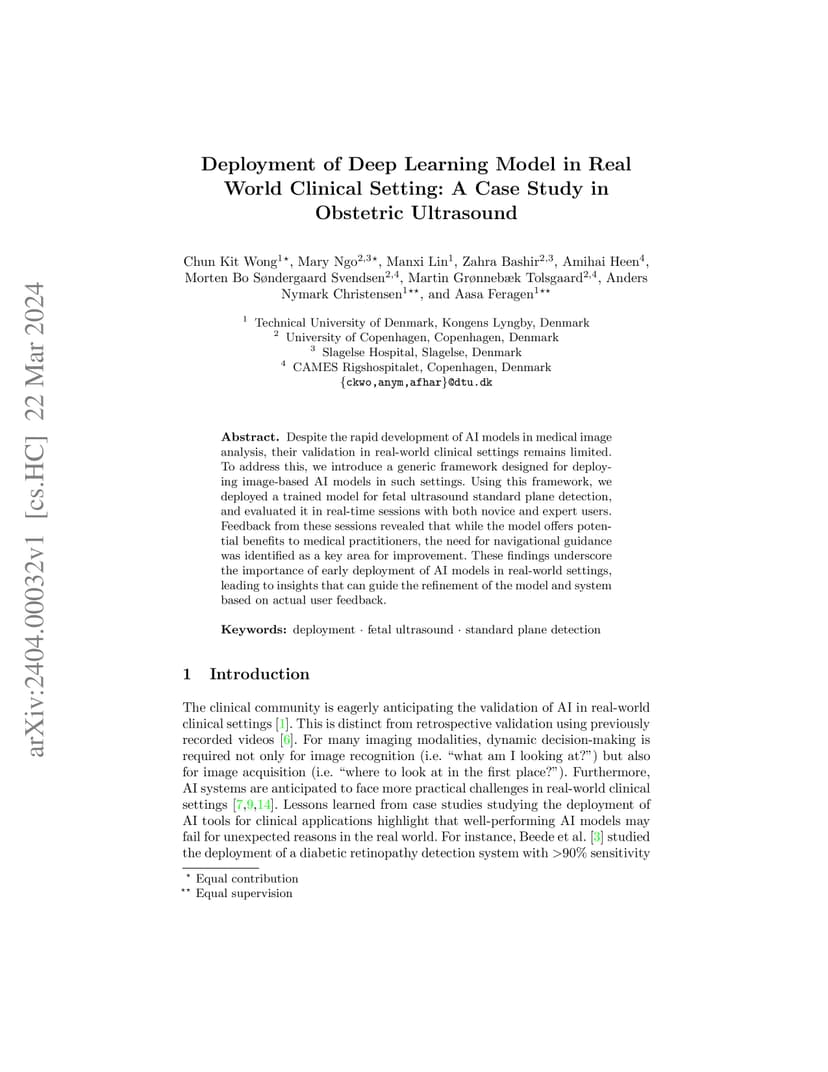 arXiv:2404.00032v1 [cs.HC] 22 Mar 2024

Deployment of Deep Learning Model in Real World Clinical Setting: A Case Study in Obstetric Ultrasound

Chun Kit Wong$^{1\star}$, Mary Ngo$^{2,3\star}$, Manxi Lin$^{1}$, Zahra Bashir$^{2,3}$, Amihai Heen$^{4}$, Morten Bo Søndergaard Svendsen$^{2,4}$, Martin Grønnebæk Tolsgaard$^{2,4}$, Anders Nymark Christensen$^{1\star\star}$, and Aasa Feragen$^{1\star\star}$

$^{1}$ Technical University of Denmark, Kongens Lyngby, Denmark
$^{2}$ University of Copenhagen, Copenhagen, Denmark
$^{3}$ Slagelse Hospital, Slagelse, Denmark
$^{4}$ CAMES Rigshospitalet, Copenhagen, Denmark
{ckwo,anym,afhar}@dtu.dk

Abstract. Despite the rapid development of AI models in medical image analysis, their validation in real-world clinical settings remains limited. To address this, we introduce a generic framework designed for deploying image-based AI models in such settings. Using this framework, we deployed a trained model for fetal ultrasound standard plane detection, and evaluated it in real-time sessions with both novice and expert users. Feedback from these sessions revealed that while the model offers potential benefits to medical practitioners, the need for navigational guidance was identified as a key area for improvement. These findings underscore the importance of early deployment of AI models in real-world settings, leading to insights that can guide the refinement of the model and system based on actual user feedback.

Keywords: deployment · fetal ultrasound · standard plane detection

1 Introduction

The clinical community is eagerly anticipating the validation of AI in real-world clinical settings [1]. This is distinct from retrospective validation using previously recorded videos [6]. For many imaging modalities, dynamic decision-making is required not only for image recognition (i.e. “what am I looking at?”) but also for image acquisition (i.e. “where to look at in the first place?”). Furthermore, AI systems are anticipated to face more practical challenges in real-world clinical settings [7,9,14]. Lessons learned from case studies studying the deployment of AI tools for clinical applications highlight that well-performing AI models may fail for unexpected reasons in the real world. For instance, Beede et al. [3] studied the deployment of a diabetic retinopathy detection system with >90% sensitivity

$^{\star}$ Equal contribution
$^{\star\star}$ Equal supervision